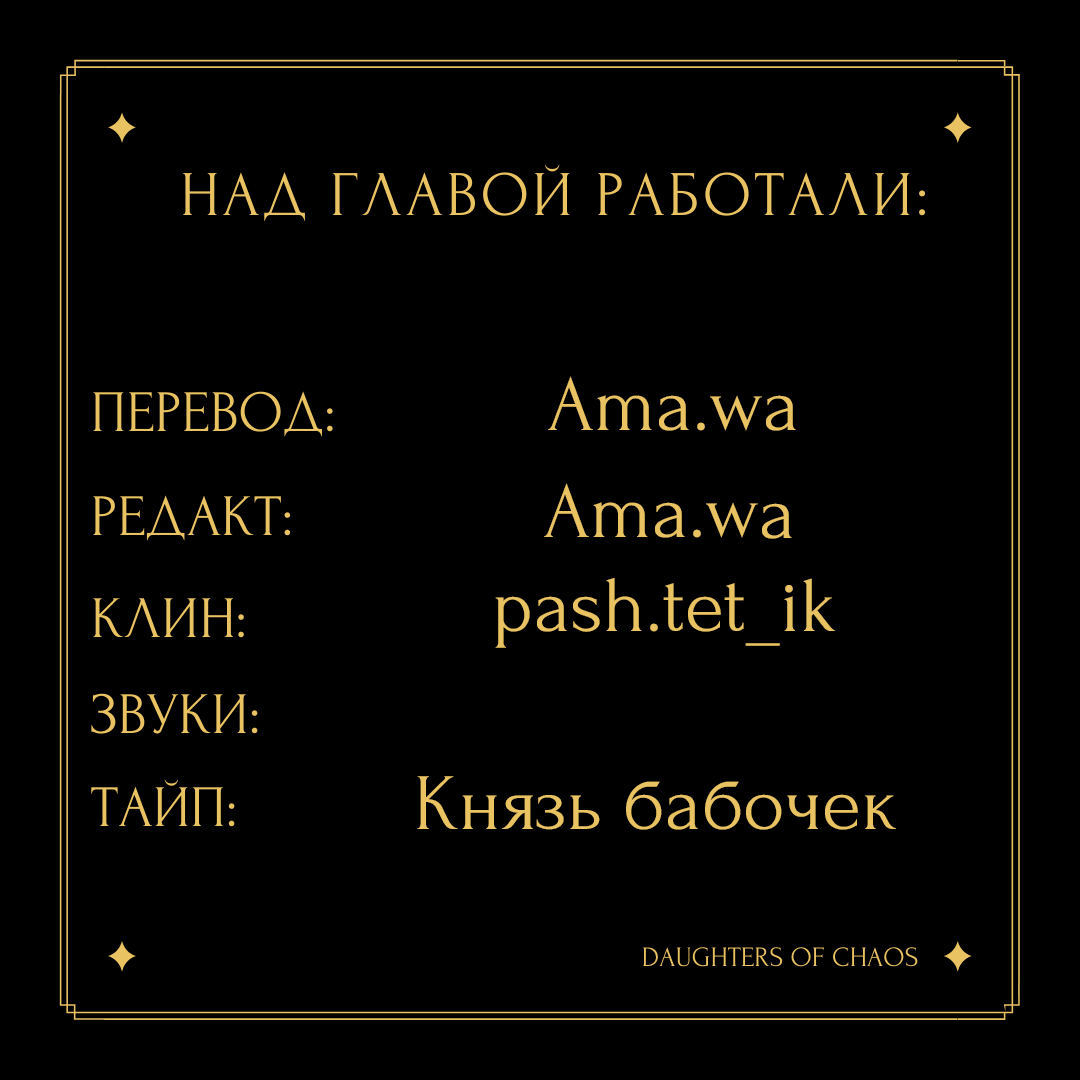 НАД ГЛАВОЙ РАБОТАЛИ:

ПЕРЕВОД: Ama.wa
РЕДАКТ: Ama.wa
КЛИН: pash.tet_ik
ЗВУКИ:
ТАЙП: Князь бабочек

DAUGHTERS OF CHAOS